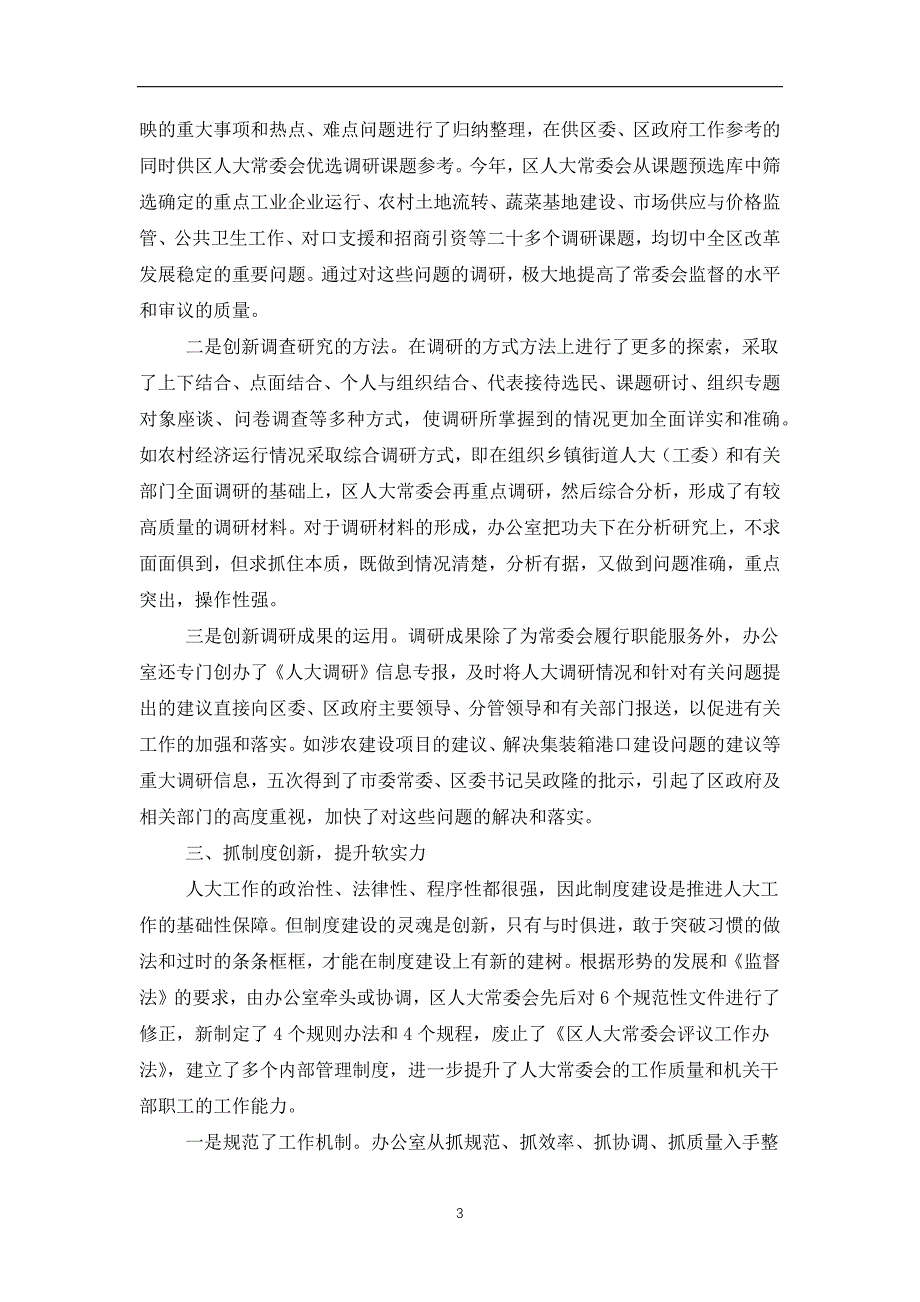 映的重大事项和热点、难点问题进行了归纳整理，在供区委、区政府工作参考的同时供区人大常委会优选调研课题参考。今年，区人大常委会从课题预选库中筛选确定的重点工业企业运行、农村土地流转、蔬菜基地建设、市场供应与价格监管、公共卫生工作、对口支援和招商引资等二十多个调研课题，均切中全区改革发展稳定的重要问题。通过对这些问题的调研，极大地提高了常委会监督的水平和审议的质量。

二是创新调查研究的方法。在调研的方式方法上进行了更多的探索，采取了上下结合、点面结合、个人与组织结合、代表接待选民、课题研讨、组织专题对象座谈、问卷调查等多种方式，使调研所掌握到的情况更加全面详实和准确。如农村经济运行情况采取综合调研方式，即在组织乡镇街道人大（工委）和有关部门全面调研的基础上，区人大常委会再重点调研，然后综合分析，形成了有较高质量的调研材料。对于调研材料的形成，办公室把功夫下在分析研究上，不求面面俱到，但求抓住本质，既做到情况清楚，分析有据，又做到问题准确，重点突出，操作性强。

三是创新调研成果的运用。调研成果除了为常委会履行职能服务外，办公室还专门创办了《人大调研》信息专报，及时将人大调研情况和针对有关问题提出的建议直接向区委、区政府主要领导、分管领导和有关部门报送，以促进有关工作的加强和落实。如涉农建设项目的建议、解决集装箱港口建设问题的建议等重大调研信息，五次得到了市委常委、区委书记吴政隆的批示，引起了区政府及相关部门的高度重视，加快了对这些问题的解决和落实。

三、抓制度创新，提升软实力

人大工作的政治性、法律性、程序性都很强，因此制度建设是推进人大工作的基础性保障。但制度建设的灵魂是创新，只有与时俱进，敢于突破习惯的做法和过时的条条框框，才能在制度建设上有新的建树。根据形势的发展和《监督法》的要求，由办公室牵头或协调，区人大常委会先后对 6 个规范性文件进行了修正，新制定了 4 个规则办法和 4 个规程，废止了《区人大常委会评议工作办法》，建立了多个内部管理制度，进一步提升了人大常委会的工作质量和机关干部职工的工作能力。

一是规范了工作机制。办公室从抓规范、抓效率、抓协调、抓质量入手整

3